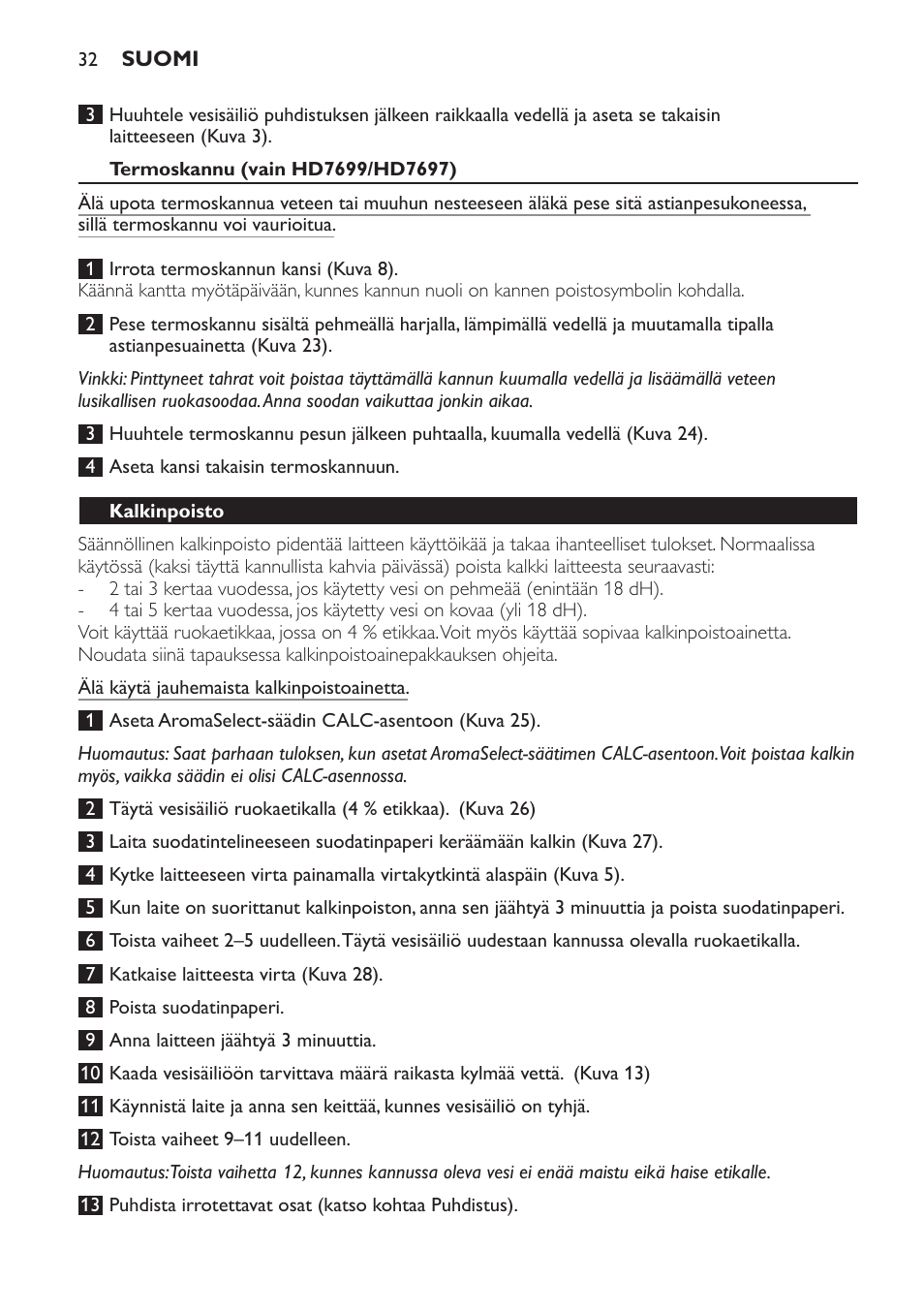 32 SUOMI

3 Huuhtele vesisäiliö puhdistuksen jälkeen raikkaalla vedellä ja aseta se takaisin laitteeseen (Kuva 3).

Termoskannu (vain HD7699/HD7697)

Älä upota termoskannua veteen tai muuhun nesteeseen äläkä pese sitä astianpesukoneessa, sillä termoskannu voi vaurioitua.

1 Irrota termoskannun kansi (Kuva 8).
Käännä kantta myötäpäivään, kunnes kannun nuoli on kannen poistosymbolin kohdalla.

2 Pese termoskannu sisältä pehmeällä harjalla, lämpimällä vedellä ja muutamalla tipalla astianpesuainetta (Kuva 23).

Vinkki: Pinttyneet tahrat voit poistaa täyttämällä kannun kuumalla vedellä ja lisäämällä veteen lusikallisen ruokasoodaa. Anna soodan vaikuttaa jonkin aikaa.

3 Huuhtele termoskannu pesun jälkeen puhtaalla, kuumalla vedellä (Kuva 24).

4 Aseta kansi takaisin termoskannuun.

Kalkinpoisto

Säännöllinen kalkinpoisto pidentää laitteen käyttöikää ja takaa ihanteelliset tulokset. Normaalissa käytössä (kaksi täyttä kannullista kahvia päivässä) poista kalkki laitteesta seuraavasti:
- 2 tai 3 kertaa vuodessa, jos käytetty vesi on pehmeää (enintään 18 dH).
- 4 tai 5 kertaa vuodessa, jos käytetty vesi on kovaa (yli 18 dH).
Voit käyttää ruokaetikkaa, jossa on 4 % etikkaa. Voit myös käyttää sopivaa kalkinpoistoainetta. Noudata siinä tapauksessa kalkinpoistoainepakkauksen ohjeita.

Älä käytä jauhemaista kalkinpoistoainetta.

1 Aseta AromaSelect-säädin CALC-asentoon (Kuva 25).

Huomautus: Saat parhaan tuloksen, kun asetat AromaSelect-säätimen CALC-asentoon. Voit poistaa kalkin myös, vaikka säädin ei olisi CALC-asennossa.

2 Täytä vesisäiliö ruokaetikalla (4 % etikkaa). (Kuva 26)

3 Laita suodatintelineeseen suodatinpaperi keräämään kalkin (Kuva 27).

4 Kytke laitteeseen virta painamalla virtakytkintä alaspäin (Kuva 5).

5 Kun laite on suorittanut kalkinpoiston, anna sen jäähtyä 3 minuuttia ja poista suodatinpaperi.

6 Toista vaiheet 2–5 uudelleen. Täytä vesisäiliö uudestaan kannussa olevalla ruokaetikalla.

7 Katkaise laitteesta virta (Kuva 28).

8 Poista suodatinpaperi.

9 Anna laitteen jäähtyä 3 minuuttia.

10 Kaada vesisäiliöön tarvittava määrä raikasta kylmää vettä. (Kuva 13)

11 Käynnistä laite ja anna sen keittää, kunnes vesisäiliö on tyhjä.

12 Toista vaiheet 9–11 uudelleen.

Huomautus: Toista vaihetta 12, kunnes kannussa oleva vesi ei enää maistu eikä haise etikalle.

13 Puhdista irrotettavat osat (katso kohtaa Puhdistus).